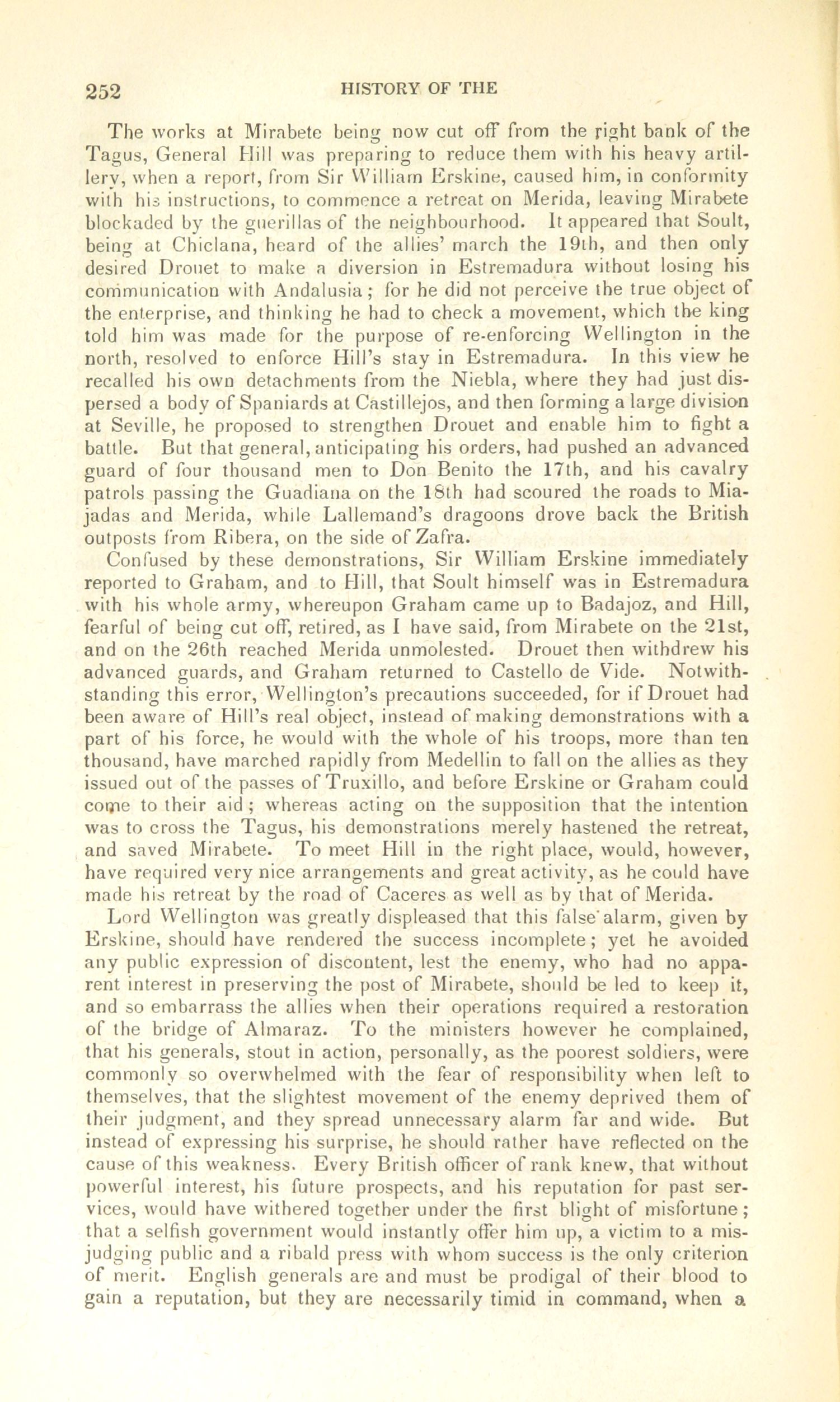 252 HISTORY OF THE

The works at Mirabete being now cut off from the right bank of the Tagus, General Hill was preparing to reduce them with his heavy artillery, when a report, from Sir William Erskine, caused him, in conformity with his instructions, to commence a retreat on Merida, leaving Mirabete blockaded by the guerillas of the neighbourhood. It appeared that Soult, being at Chiclana, heard of the allies' march the 19th, and then only desired Drouet to make a diversion in Estremadura without losing his communication with Andalusia; for he did not perceive the true object of the enterprise, and thinking he had to check a movement, which the king told him was made for the purpose of re-enforcing Wellington in the north, resolved to enforce Hill's stay in Estremadura. In this view he recalled his own detachments from the Niebla, where they had just dispersed a body of Spaniards at Castillejos, and then forming a large division at Seville, he proposed to strengthen Drouet and enable him to fight a battle. But that general, anticipating his orders, had pushed an advanced guard of four thousand men to Don Benito the 17th, and his cavalry patrols passing the Guadiana on the 18th had scoured the roads to Miajadas and Merida, while Lallemand's dragoons drove back the British outposts from Ribera, on the side of Zafra.

Confused by these demonstrations, Sir William Erskine immediately reported to Graham, and to Hill, that Soult himself was in Estremadura with his whole army, whereupon Graham came up to Badajoz, and Hill, fearful of being cut off, retired, as I have said, from Mirabete on the 21st, and on the 26th reached Merida unmolested. Drouet then withdrew his advanced guards, and Graham returned to Castello de Vide. Notwithstanding this error, Wellington's precautions succeeded, for if Drouet had been aware of Hill's real object, instead of making demonstrations with a part of his force, he would with the whole of his troops, more than ten thousand, have marched rapidly from Medellin to fall on the allies as they issued out of the passes of Truxillo, and before Erskine or Graham could come to their aid; whereas acting on the supposition that the intention was to cross the Tagus, his demonstrations merely hastened the retreat, and saved Mirabete. To meet Hill in the right place, would, however, have required very nice arrangements and great activity, as he could have made his retreat by the road of Caceres as well as by that of Merida.

Lord Wellington was greatly displeased that this false alarm, given by Erskine, should have rendered the success incomplete; yet he avoided any public expression of discontent, lest the enemy, who had no apparent interest in preserving the post of Mirabete, should be led to keep it, and so embarrass the allies when their operations required a restoration of the bridge of Almaraz. To the ministers however he complained, that his generals, stout in action, personally, as the poorest soldiers, were commonly so overwhelmed with the fear of responsibility when left to themselves, that the slightest movement of the enemy deprived them of their judgment, and they spread unnecessary alarm far and wide. But instead of expressing his surprise, he should rather have reflected on the cause of this weakness. Every British officer of rank knew, that without powerful interest, his future prospects, and his reputation for past services, would have withered together under the first blight of misfortune; that a selfish government would instantly offer him up, a victim to a misjudging public and a ribald press with whom success is the only criterion of merit. English generals are and must be prodigal of their blood to gain a reputation, but they are necessarily timid in command, when a